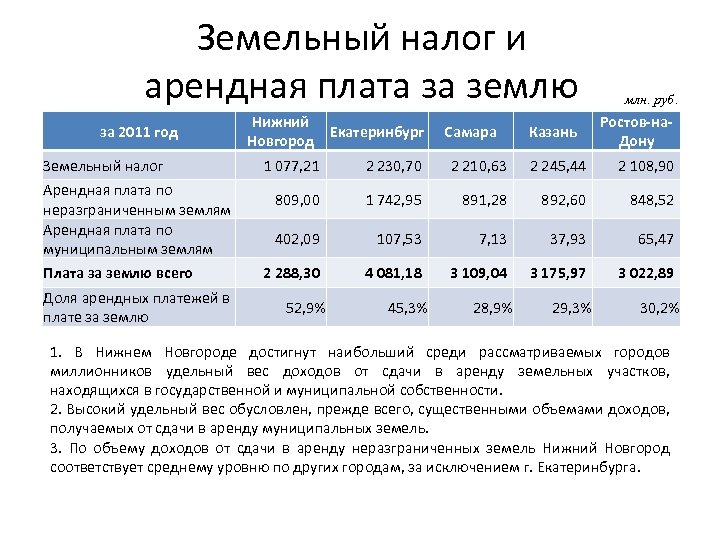 Земельный налог и арендная плата за землю

млн. руб.

| за 2011 год | Нижний Новгород | Екатеринбург | Самара | Казань | Ростов-на-Дону |
|---|---|---|---|---|---|
| Земельный налог | 1 077,21 | 2 230,70 | 2 210,63 | 2 245,44 | 2 108,90 |
| Арендная плата по неразграниченным землям | 809,00 | 1 742,95 | 891,28 | 892,60 | 848,52 |
| Арендная плата по муниципальным землям | 402,09 | 107,53 | 7,13 | 37,93 | 65,47 |
| **Плата за землю всего** | **2 288,30** | **4 081,18** | **3 109,04** | **3 175,97** | **3 022,89** |
| Доля арендных платежей в плате за землю | 52,9% | 45,3% | 28,9% | 29,3% | 30,2% |

1. В Нижнем Новгороде достигнут наибольший среди рассматриваемых городов миллионников удельный вес доходов от сдачи в аренду земельных участков, находящихся в государственной и муниципальной собственности.
2. Высокий удельный вес обусловлен, прежде всего, существенными объемами доходов, получаемых от сдачи в аренду муниципальных земель.
3. По объему доходов от сдачи в аренду неразграниченных земель Нижний Новгород соответствует среднему уровню по других городам, за исключением г. Екатеринбурга.